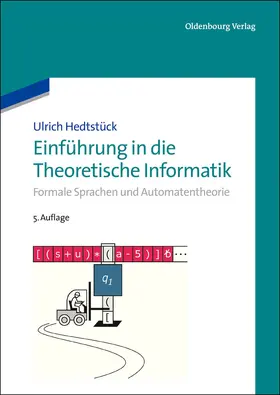 Oldenbourg Verlag

Ulrich Hedtstück

Einführung in die Theoretische Informatik

Formale Sprachen und Automatentheorie

5. Auflage

[ ( s + u ) * ( a - 5 ) ] ƀ ...

$q_1$

(

[